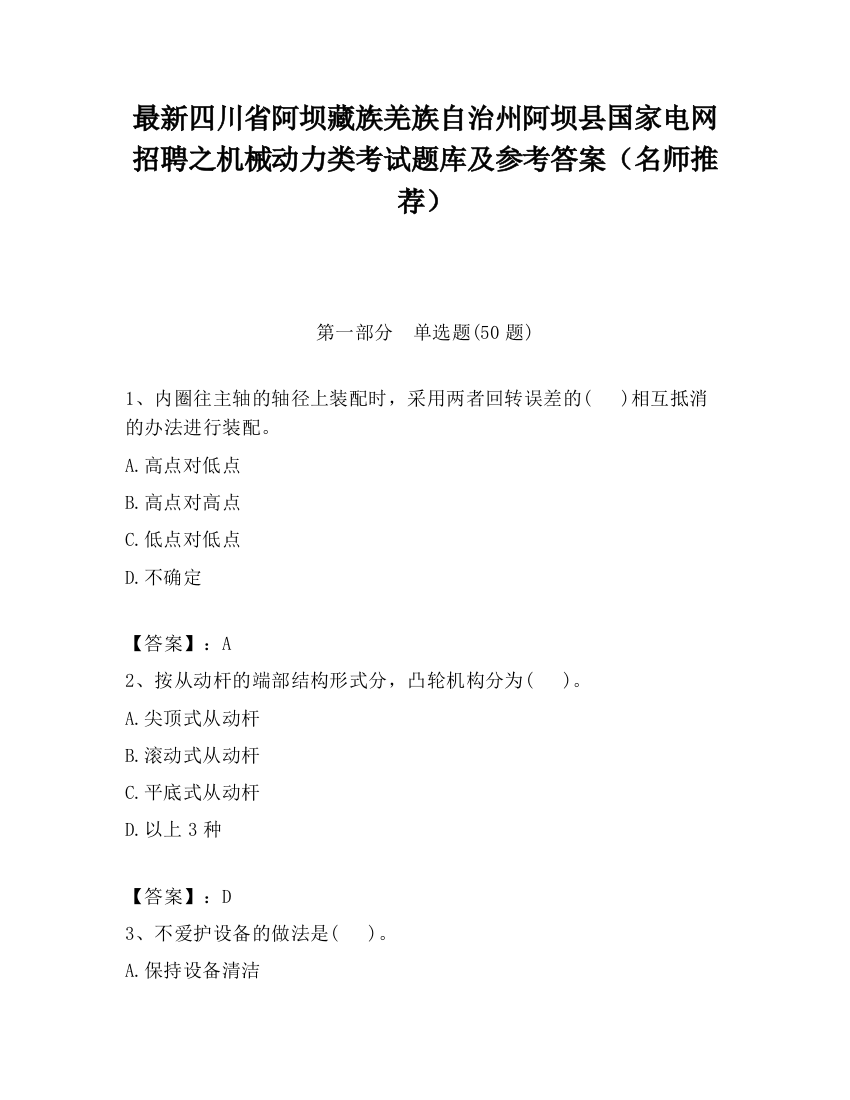 最新四川省阿坝藏族羌族自治州阿坝县国家电网招聘之机械动力类考试题库及参考答案（名师推荐）

第一部分　单选题(50 题)

1、内圈往主轴的轴径上装配时，采用两者回转误差的(　　)相互抵消的办法进行装配。

A.高点对低点

B.高点对高点

C.低点对低点

D.不确定

【答案】：A

2、按从动杆的端部结构形式分，凸轮机构分为(　　)。

A.尖顶式从动杆

B.滚动式从动杆

C.平底式从动杆

D.以上 3 种

【答案】：D

3、不爱护设备的做法是(　　)。

A.保持设备清洁